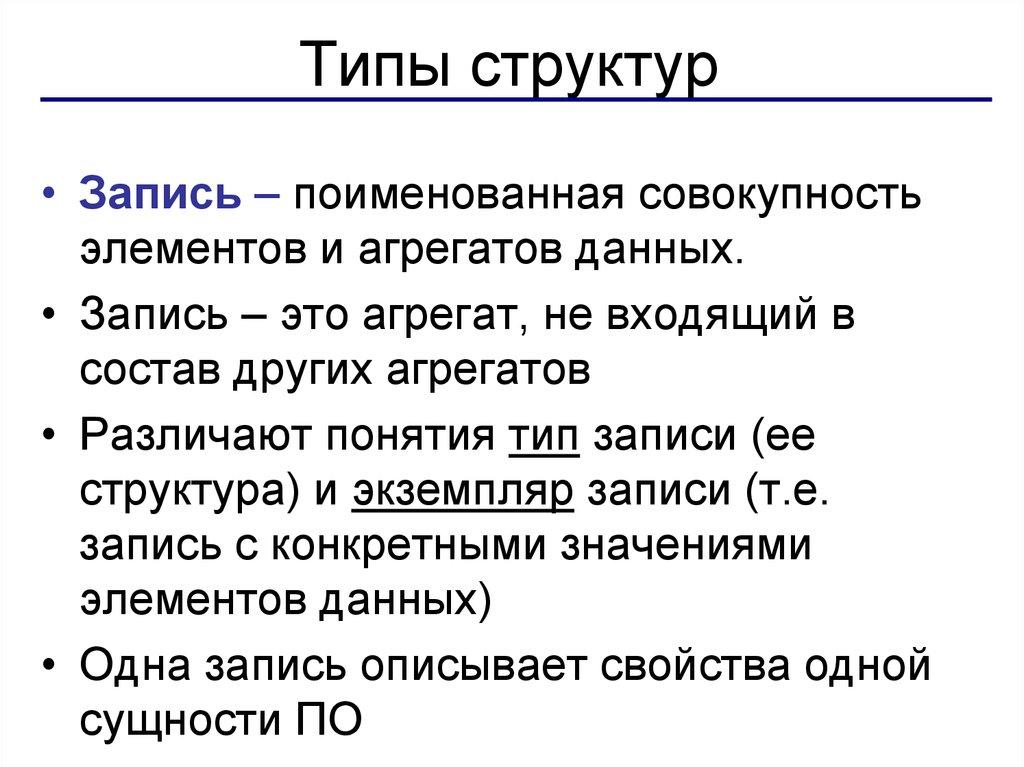 Типы структур

• Запись – поименованная совокупность элементов и агрегатов данных.
• Запись – это агрегат, не входящий в состав других агрегатов
• Различают понятия тип записи (ее структура) и экземпляр записи (т.е. запись с конкретными значениями элементов данных)
• Одна запись описывает свойства одной сущности ПО